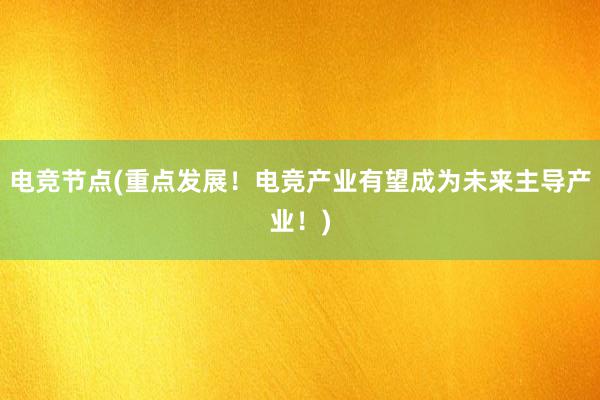 电竞节点(重点发展！电竞产业有望成为未来主导产业！)